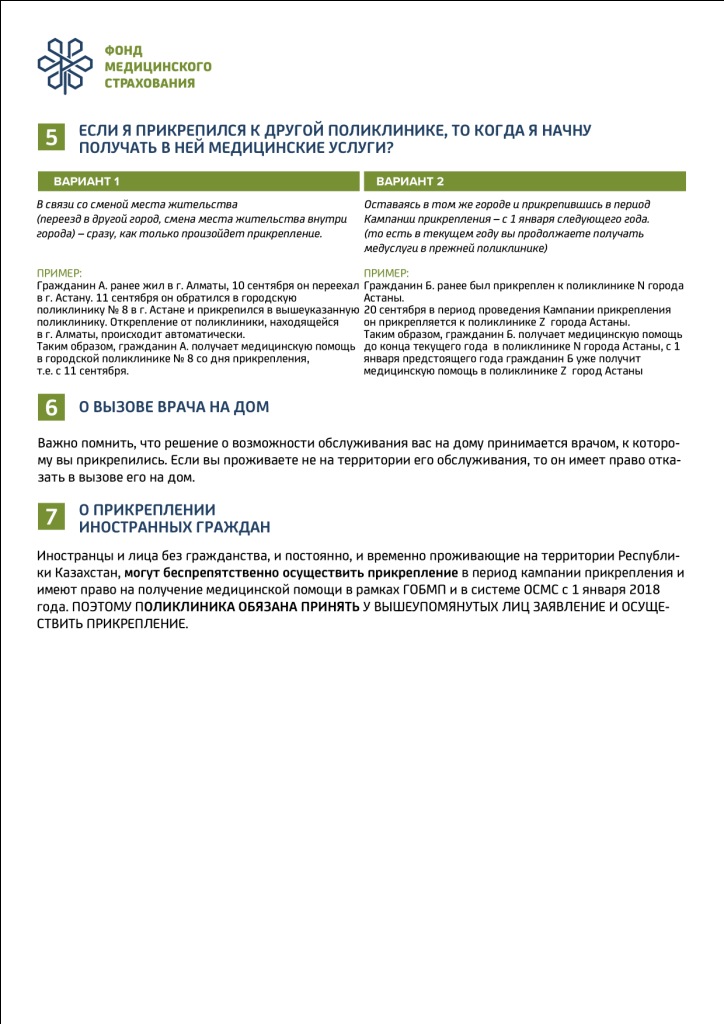 ФОНД МЕДИЦИНСКОГО СТРАХОВАНИЯ

5 ЕСЛИ Я ПРИКРЕПИЛСЯ К ДРУГОЙ ПОЛИКЛИНИКЕ, ТО КОГДА Я НАЧНУ ПОЛУЧАТЬ В НЕЙ МЕДИЦИНСКИЕ УСЛУГИ?

ВАРИАНТ 1

В связи со сменой места жительства (переезд в другой город, смена места жительства внутри города) – сразу, как только произойдет прикрепление.

ПРИМЕР:
Гражданин А. ранее жил в г. Алматы, 10 сентября он переехал в г. Астану. 11 сентября он обратился в городскую поликлинику № 8 в г. Астане и прикрепился в вышеуказанную поликлинику. Открепление от поликлиники, находящейся в г. Алматы, происходит автоматически.
Таким образом, гражданин А. получает медицинскую помощь в городской поликлинике № 8 со дня прикрепления, т.е. с 11 сентября.

ВАРИАНТ 2

Оставаясь в том же городе и прикрепившись в период Кампании прикрепления – с 1 января следующего года. (то есть в текущем году вы продолжаете получать медуслуги в прежней поликлинике)

ПРИМЕР:
Гражданин Б. ранее был прикреплен к поликлинике N города Астаны.
20 сентября в период проведения Кампании прикрепления он прикрепляется к поликлинике Z города Астаны.
Таким образом, гражданин Б. получает медицинскую помощь до конца текущего года в поликлинике N города Астаны, с 1 января предстоящего года гражданин Б уже получит медицинскую помощь в поликлинике Z город Астаны

6 О ВЫЗОВЕ ВРАЧА НА ДОМ

Важно помнить, что решение о возможности обслуживания вас на дому принимается врачом, к которому вы прикрепились. Если вы проживаете не на территории его обслуживания, то он имеет право отказать в вызове его на дом.

7 О ПРИКРЕПЛЕНИИ ИНОСТРАННЫХ ГРАЖДАН

Иностранцы и лица без гражданства, и постоянно, и временно проживающие на территории Республики Казахстан, могут беспрепятственно осуществить прикрепление в период кампании прикрепления и имеют право на получение медицинской помощи в рамках ГОБМП и в системе ОСМС с 1 января 2018 года. ПОЭТОМУ ПОЛИКЛИНИКА ОБЯЗАНА ПРИНЯТЬ У ВЫШЕУПОМЯНУТЫХ ЛИЦ ЗАЯВЛЕНИЕ И ОСУЩЕСТВИТЬ ПРИКРЕПЛЕНИЕ.